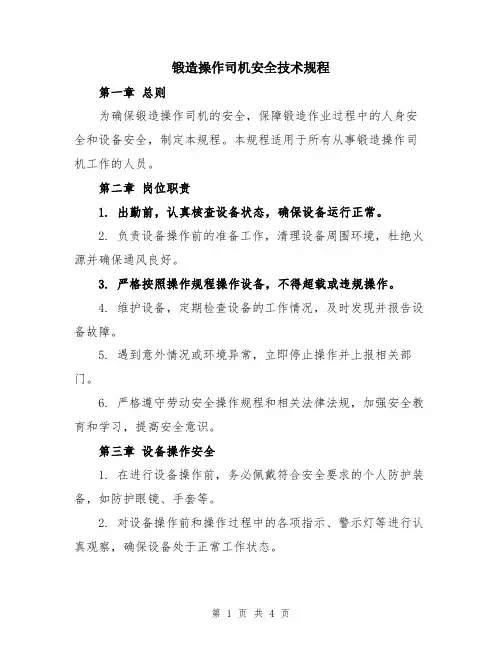 锻造操作司机安全技术规程

第一章 总则

为确保锻造操作司机的安全，保障锻造作业过程中的人身安全和设备安全，制定本规程。本规程适用于所有从事锻造操作司机工作的人员。

第二章 岗位职责

1. 出勤前，认真核查设备状态，确保设备运行正常。

2. 负责设备操作前的准备工作，清理设备周围环境，杜绝火源并确保通风良好。

3. 严格按照操作规程操作设备，不得超载或违规操作。

4. 维护设备，定期检查设备的工作情况，及时发现并报告设备故障。

5. 遇到意外情况或环境异常，立即停止操作并上报相关部门。

6. 严格遵守劳动安全操作规程和相关法律法规，加强安全教育和学习，提高安全意识。

第三章 设备操作安全

1. 在进行设备操作前，务必佩戴符合安全要求的个人防护装备，如防护眼镜、手套等。

2. 对设备操作前和操作过程中的各项指示、警示灯等进行认真观察，确保设备处于正常工作状态。

第 1 页 共 4 页